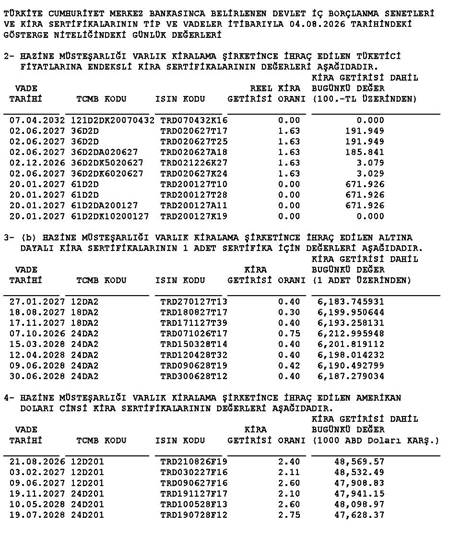 TÜRKİYE CUMHURİYET MERKEZ BANKASINCA BELİRLENEN DEVLET İÇ BORÇLANMA SENETLERİ VE KİRA SERTİFİKALARININ TİP VE VADELER İTİBARIYLA 04.08.2026 TARİHİNDEKİ GÖSTERGE NİTELİĞİNDEKİ GÜNLÜK DEĞERLERİ

2- HAZİNE MÜSTEŞARLIĞI VARLIK KİRALAMA ŞİRKETİNCE İHRAÇ EDİLEN TÜKETİCİ FİYATLARINA ENDEKSLİ KİRA SERTİFİKALARININ DEĞERLERİ AŞAĞIDADIR.

| VADE TARİHİ | TCMB KODU | ISIN KODU | REEL KİRA GETİRİSİ ORANI | KİRA GETİRİSİ DAHİL BUGÜNKÜ DEĞER (100.-TL ÜZERİNDEN) |
|---|---|---|---|---|
| 07.04.2032 | 121D2DK20070432 | TRD070432K16 | 0.00 | 0.000 |
| 02.06.2027 | 36D2D | TRD020627T17 | 1.63 | 191.949 |
| 02.06.2027 | 36D2D | TRD020627T25 | 1.63 | 191.949 |
| 02.06.2027 | 36D2DA020627 | TRD020627A18 | 1.63 | 185.841 |
| 02.12.2026 | 36D2DK5020627 | TRD021226K27 | 1.63 | 3.079 |
| 02.06.2027 | 36D2DK6020627 | TRD020627K24 | 1.63 | 3.029 |
| 20.01.2027 | 61D2D | TRD200127T10 | 0.00 | 671.926 |
| 20.01.2027 | 61D2D | TRD200127T28 | 0.00 | 671.926 |
| 20.01.2027 | 61D2DA200127 | TRD200127A11 | 0.00 | 671.926 |
| 20.01.2027 | 61D2DK10200127 | TRD200127K19 | 0.00 | 0.000 |

3- (b) HAZİNE MÜSTEŞARLIĞI VARLIK KİRALAMA ŞİRKETİNCE İHRAÇ EDİLEN ALTINA DAYALI KİRA SERTİFİKALARININ 1 ADET SERTİFİKA İÇİN DEĞERLERİ AŞAĞIDADIR.

| VADE TARİHİ | TCMB KODU | ISIN KODU | KİRA GETİRİSİ ORANI | KİRA GETİRİSİ DAHİL BUGÜNKÜ DEĞER (1 ADET ÜZERİNDEN) |
|---|---|---|---|---|
| 27.01.2027 | 12DA2 | TRD270127T13 | 0.40 | 6,183.745931 |
| 18.08.2027 | 18DA2 | TRD180827T17 | 0.30 | 6,199.950644 |
| 17.11.2027 | 18DA2 | TRD171127T39 | 0.40 | 6,193.258131 |
| 07.10.2026 | 24DA2 | TRD071026T17 | 0.75 | 6,212.995948 |
| 15.03.2028 | 24DA2 | TRD150328T14 | 0.40 | 6,201.819112 |
| 12.04.2028 | 24DA2 | TRD120428T32 | 0.40 | 6,198.014232 |
| 09.06.2028 | 24DA2 | TRD090628T19 | 0.42 | 6,190.492799 |
| 30.06.2028 | 24DA2 | TRD300628T12 | 0.40 | 6,187.279034 |

4- HAZİNE MÜSTEŞARLIĞI VARLIK KİRALAMA ŞİRKETİNCE İHRAÇ EDİLEN AMERİKAN DOLARI CİNSİ KİRA SERTİFİKALARININ DEĞERLERİ AŞAĞIDADIR.

| VADE TARİHİ | TCMB KODU | ISIN KODU | KİRA GETİRİSİ ORANI | KİRA GETİRİSİ DAHİL BUGÜNKÜ DEĞER (1000 ABD Doları KARŞ.) |
|---|---|---|---|---|
| 21.08.2026 | 12D201 | TRD210826F19 | 2.40 | 48,569.57 |
| 03.02.2027 | 12D201 | TRD030227F16 | 2.11 | 48,532.49 |
| 09.06.2027 | 12D201 | TRD090627F16 | 2.60 | 47,908.83 |
| 19.11.2027 | 24D201 | TRD191127F17 | 2.10 | 47,941.15 |
| 10.05.2028 | 24D201 | TRD100528F13 | 2.60 | 48,098.97 |
| 19.07.2028 | 24D201 | TRD190728F12 | 2.75 | 47,628.37 |